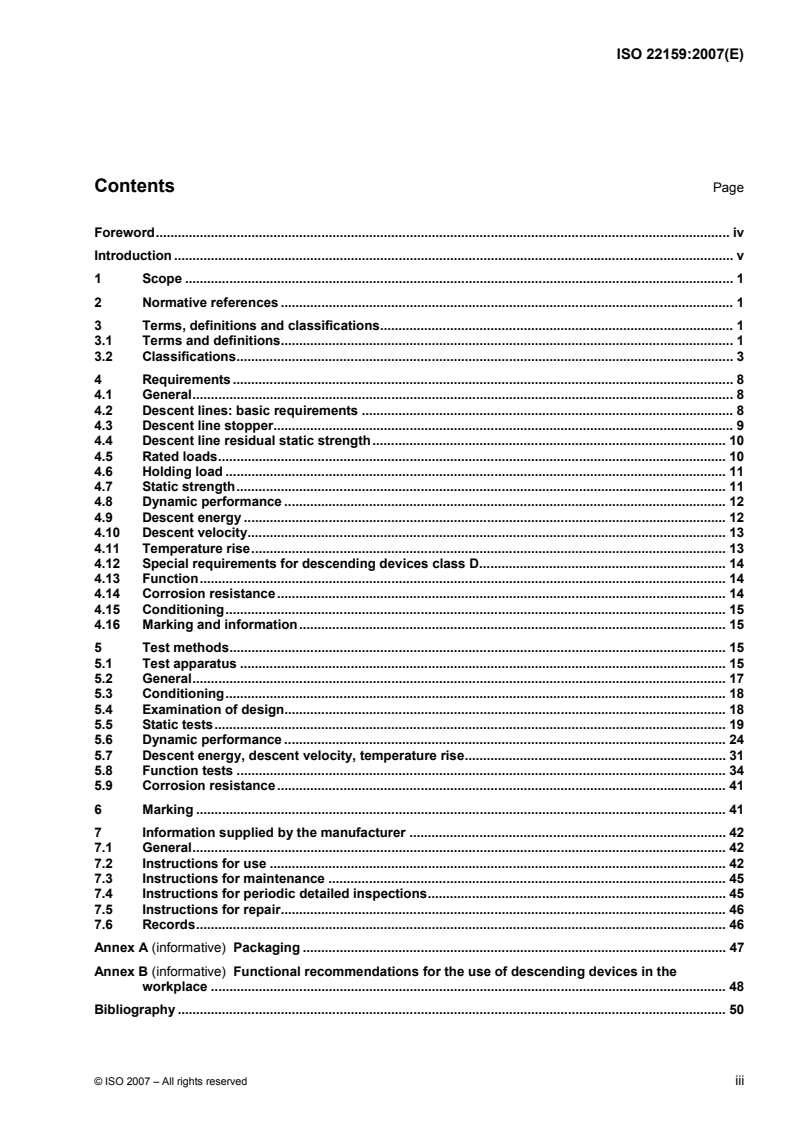 ISO 22159:2007(E)

Contents

Page

Foreword ........ iv
Introduction ........ v
1 Scope ........ 1
2 Normative references ........ 1
3 Terms, definitions and classifications ........ 1
3.1 Terms and definitions ........ 1
3.2 Classifications ........ 3
4 Requirements ........ 8
4.1 General ........ 8
4.2 Descent lines: basic requirements ........ 8
4.3 Descent line stopper ........ 9
4.4 Descent line residual static strength ........ 10
4.5 Rated loads ........ 10
4.6 Holding load ........ 11
4.7 Static strength ........ 11
4.8 Dynamic performance ........ 12
4.9 Descent energy ........ 12
4.10 Descent velocity ........ 13
4.11 Temperature rise ........ 13
4.12 Special requirements for descending devices class D ........ 14
4.13 Function ........ 14
4.14 Corrosion resistance ........ 14
4.15 Conditioning ........ 15
4.16 Marking and information ........ 15
5 Test methods ........ 15
5.1 Test apparatus ........ 15
5.2 General ........ 17
5.3 Conditioning ........ 18
5.4 Examination of design ........ 18
5.5 Static tests ........ 19
5.6 Dynamic performance ........ 24
5.7 Descent energy, descent velocity, temperature rise ........ 31
5.8 Function tests ........ 34
5.9 Corrosion resistance ........ 41
6 Marking ........ 41
7 Information supplied by the manufacturer ........ 42
7.1 General ........ 42
7.2 Instructions for use ........ 42
7.3 Instructions for maintenance ........ 45
7.4 Instructions for periodic detailed inspections ........ 45
7.5 Instructions for repair ........ 46
7.6 Records ........ 46
Annex A (informative) Packaging ........ 47
Annex B (informative) Functional recommendations for the use of descending devices in the workplace ........ 48
Bibliography ........ 50

© ISO 2007 – All rights reserved

iii